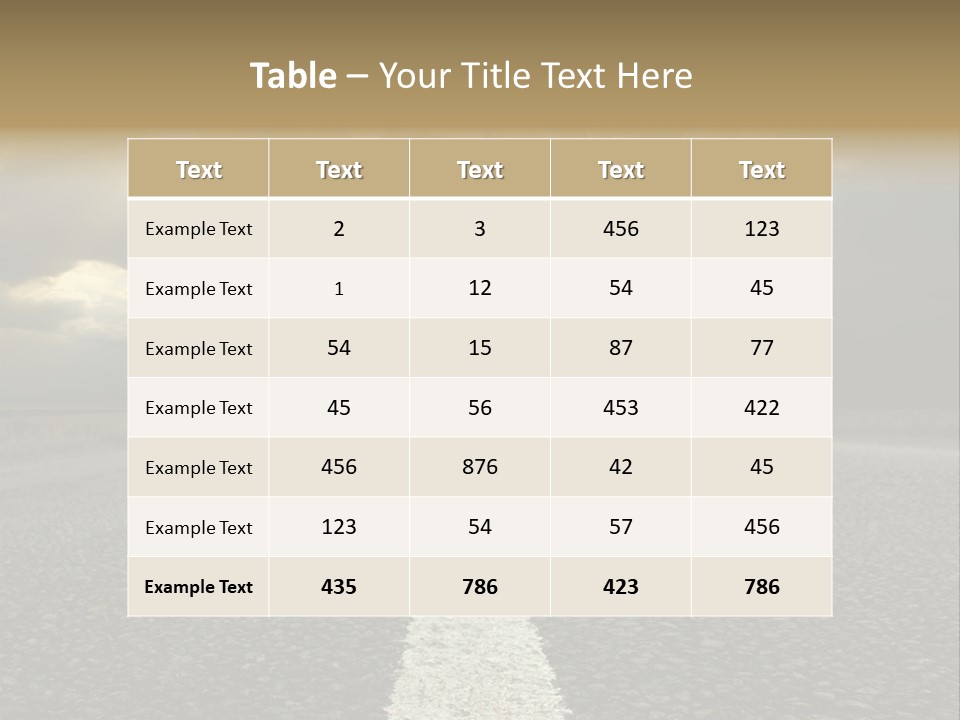 Table – Your Title Text Here

| Text | Text | Text | Text | Text |
|---|---|---|---|---|
| Example Text | 2 | 3 | 456 | 123 |
| Example Text | 1 | 12 | 54 | 45 |
| Example Text | 54 | 15 | 87 | 77 |
| Example Text | 45 | 56 | 453 | 422 |
| Example Text | 456 | 876 | 42 | 45 |
| Example Text | 123 | 54 | 57 | 456 |
| Example Text | 435 | 786 | 423 | 786 |